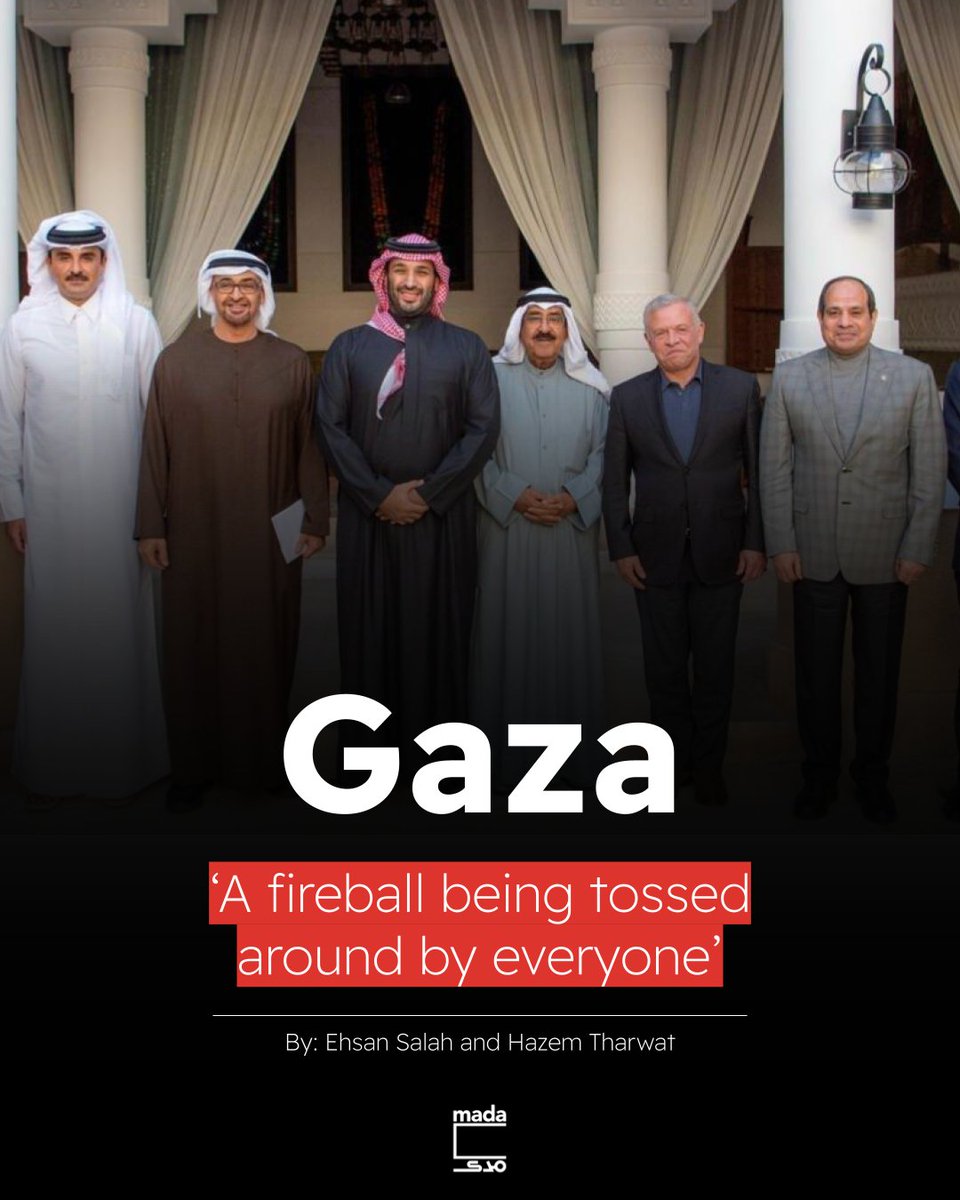 Gaza

‘A fireball being tossed around by everyone’

By: Ehsan Salah and Hazem Tharwat

mada
مدى